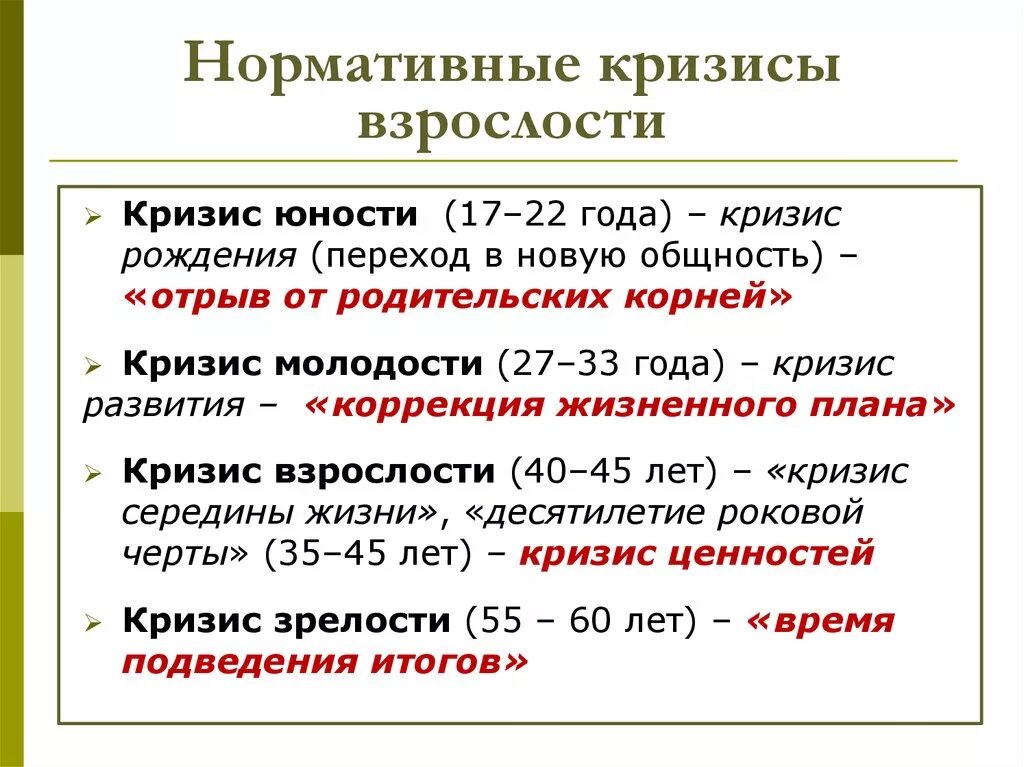 Нормативные кризисы взрослости

➢ Кризис юности (17–22 года) – кризис рождения (переход в новую общность) – «отрыв от родительских корней»

➢ Кризис молодости (27–33 года) – кризис развития – «коррекция жизненного плана»

➢ Кризис взрослости (40–45 лет) – «кризис середины жизни», «десятилетие роковой черты» (35–45 лет) – кризис ценностей

➢ Кризис зрелости (55 – 60 лет) – «время подведения итогов»